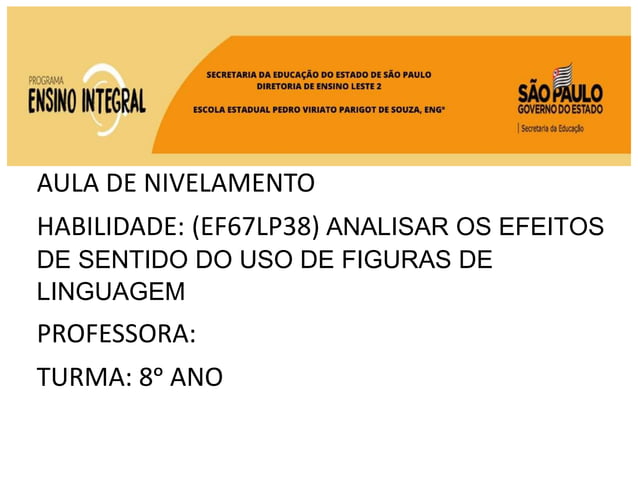 PROGRAMA
ENSINO INTEGRAL

SECRETARIA DA EDUCAÇÃO DO ESTADO DE SÃO PAULO
DIRETORIA DE ENSINO LESTE 2

ESCOLA ESTADUAL PEDRO VIRIATO PARIGOT DE SOUZA, ENGº

SÃO PAULO
GOVERNO DO ESTADO
Secretaria da Educação

AULA DE NIVELAMENTO

HABILIDADE: (EF67LP38) ANALISAR OS EFEITOS DE SENTIDO DO USO DE FIGURAS DE LINGUAGEM

PROFESSORA:

TURMA: 8º ANO